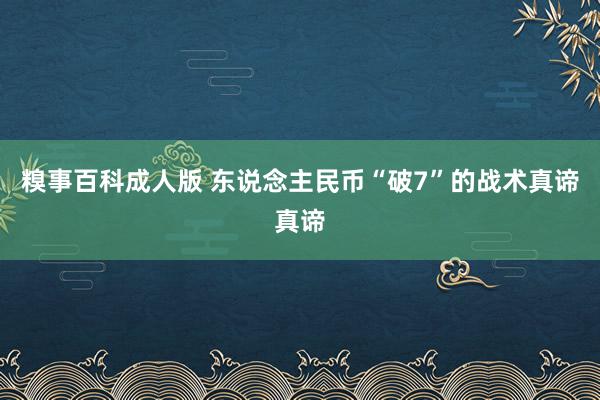 糗事百科成人版 东说念主民币“破7”的战术真谛真谛